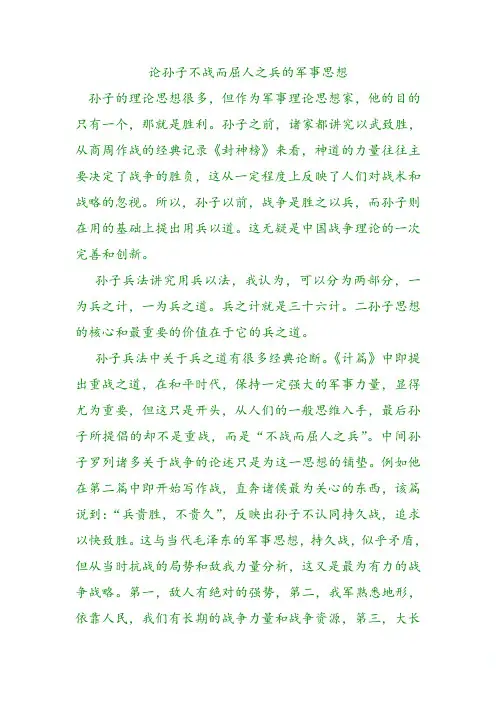 论孙子不战而屈人之兵的军事思想

孙子的理论思想很多，但作为军事理论思想家，他的目的只有一个，那就是胜利。孙子之前，诸家都讲究以武致胜，从商周作战的经典记录《封神榜》来看，神道的力量往往主要决定了战争的胜负，这从一定程度上反映了人们对战术和战略的忽视。所以，孙子以前，战争是胜之以兵，而孙子则在用的基础上提出用兵以道。这无疑是中国战争理论的一次完善和创新。

孙子兵法讲究用兵以法，我认为，可以分为两部分，一为兵之计，一为兵之道。兵之计就是三十六计。二孙子思想的核心和最重要的价值在于它的兵之道。

孙子兵法中关于兵之道有很多经典论断。《计篇》中即提出重战之道，在和平时代，保持一定强大的军事力量，显得尤为重要，但这只是开头，从人们的一般思维入手，最后孙子所提倡的却不是重战，而是“不战而屈人之兵”。中间孙子罗列诸多关于战争的论述只是为这一思想的铺垫。例如他在第二篇中即开始写作战，直奔诸侯最为关心的东西，该篇说到：“兵贵胜，不贵久”，反映出孙子不认同持久战，追求以快致胜。这与当代毛泽东的军事思想，持久战，似乎矛盾，但从当时抗战的局势和敌我力量分析，这又是最为有力的战争战略。第一，敌人有绝对的强势，第二，我军熟悉地形，依靠人民，我们有长期的战争力量和战争资源，第三，大长